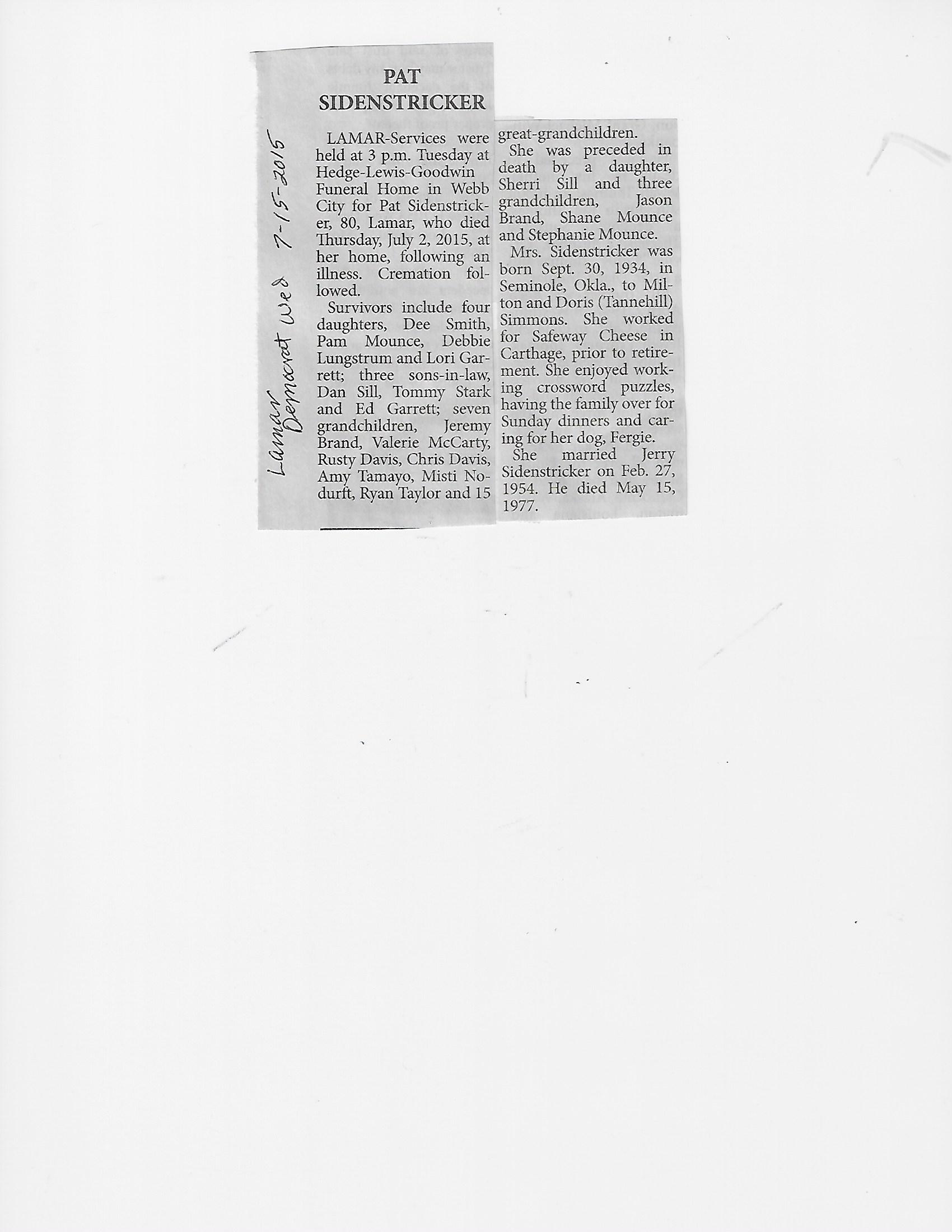 Lamar Democrat Wed 7-15-2015

PAT SIDENSTRICKER

LAMAR-Services were held at 3 p.m. Tuesday at Hedge-Lewis-Goodwin Funeral Home in Webb City for Pat Sidenstricker, 80, Lamar, who died Thursday, July 2, 2015, at her home, following an illness. Cremation followed.

Survivors include four daughters, Dee Smith, Pam Mounce, Debbie Lungstrum and Lori Garrett; three sons-in-law, Dan Sill, Tommy Stark and Ed Garrett; seven grandchildren, Jeremy Brand, Valerie McCarty, Rusty Davis, Chris Davis, Amy Tamayo, Misti Nodurft, Ryan Taylor and 15 great-grandchildren.

She was preceded in death by a daughter, Sherri Sill and three grandchildren, Jason Brand, Shane Mounce and Stephanie Mounce.

Mrs. Sidenstricker was born Sept. 30, 1934, in Seminole, Okla., to Milton and Doris (Tannehill) Simmons. She worked for Safeway Cheese in Carthage, prior to retirement. She enjoyed working crossword puzzles, having the family over for Sunday dinners and caring for her dog, Fergie.

She married Jerry Sidenstricker on Feb. 27, 1954. He died May 15, 1977.